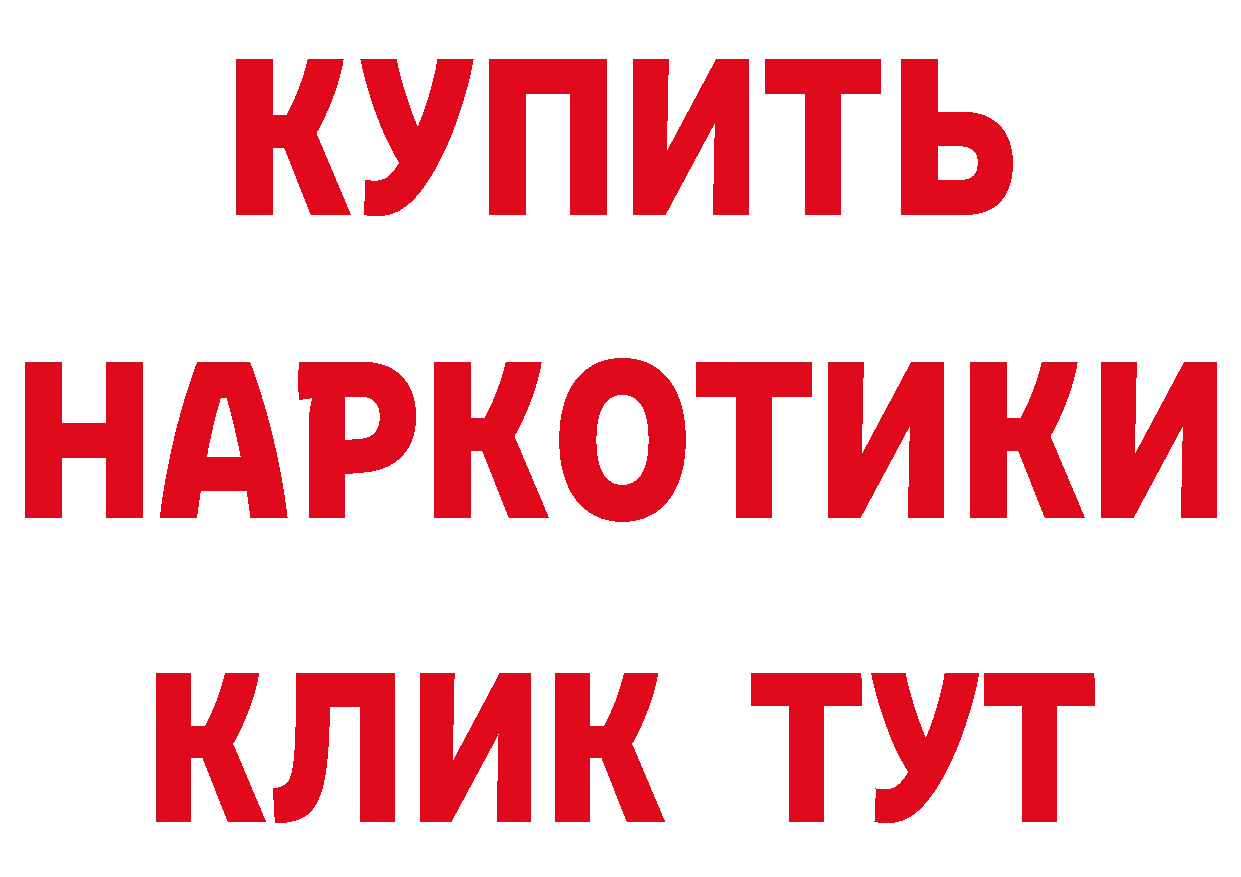 КУПИТЬ
НАРКОТИКИ
КЛИК ТУТ